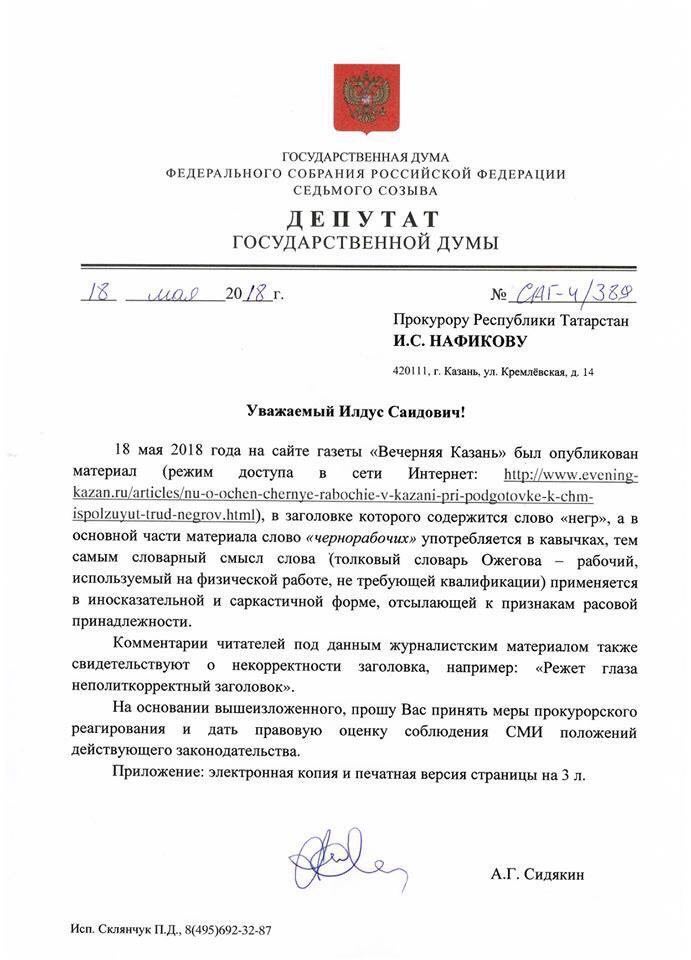 ГОСУДАРСТВЕННАЯ ДУМА
ФЕДЕРАЛЬНОГО СОБРАНИЯ РОССИЙСКОЙ ФЕДЕРАЦИИ
СЕДЬМОГО СОЗЫВА
ДЕПУТАТ
ГОСУДАРСТВЕННОЙ ДУМЫ

18 мая 2018 г. № САГ-4/389

Прокурору Республики Татарстан
И.С. НАФИКОВУ
420111, г. Казань, ул. Кремлёвская, д. 14

Уважаемый Илдус Саидович!

18 мая 2018 года на сайте газеты «Вечерняя Казань» был опубликован материал (режим доступа в сети Интернет: http://www.evening-kazan.ru/articles/nu-o-ochen-chernye-rabochie-v-kazani-pri-podgotovke-k-chm-ispolzuyut-trud-negrov.html), в заголовке которого содержится слово «негр», а в основной части материала слово «чернорабочих» употребляется в кавычках, тем самым словарный смысл слова (толковый словарь Ожегова – рабочий, используемый на физической работе, не требующей квалификации) применяется в иносказательной и саркастичной форме, отсылающей к признакам расовой принадлежности.

Комментарии читателей под данным журналистским материалом также свидетельствуют о некорректности заголовка, например: «Режет глаза неполиткорректный заголовок».

На основании вышеизложенного, прошу Вас принять меры прокурорского реагирования и дать правовую оценку соблюдения СМИ положений действующего законодательства.

Приложение: электронная копия и печатная версия страницы на 3 л.

А.Г. Сидякин

Исп. Склянчук П.Д., 8(495)692-32-87